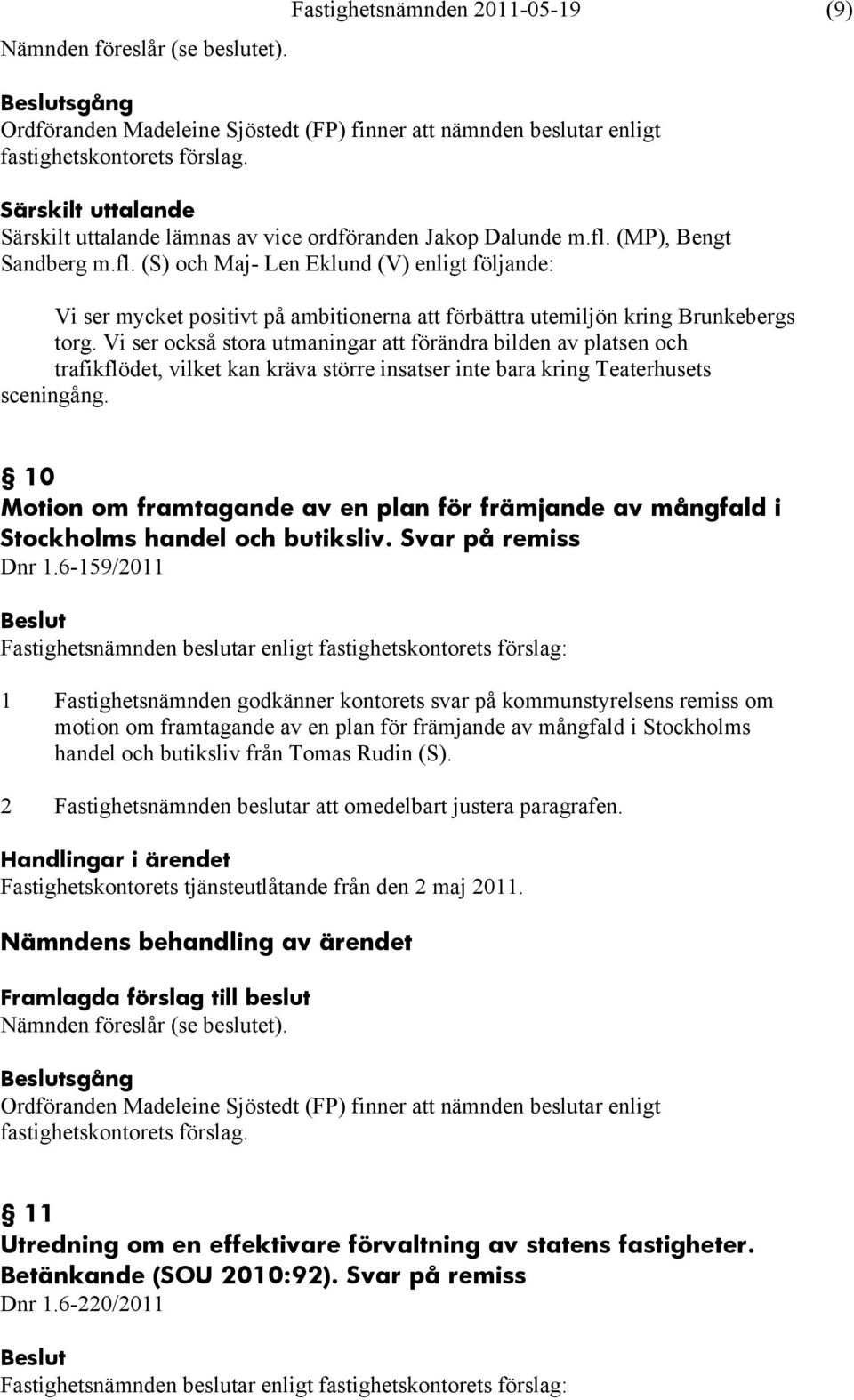 Fastighetsnämnden 2011-05-19 (9)

Nämnden föreslår (se beslutet).

Beslutsgång
Ordföranden Madeleine Sjöstedt (FP) finner att nämnden beslutar enligt fastighetskontorets förslag.

Särskilt uttalande
Särskilt uttalande lämnas av vice ordföranden Jakop Dalunde m.fl. (MP), Bengt Sandberg m.fl. (S) och Maj- Len Eklund (V) enligt följande:

Vi ser mycket positivt på ambitionerna att förbättra utemiljön kring Brunkebergs torg. Vi ser också stora utmaningar att förändra bilden av platsen och trafikflödet, vilket kan kräva större insatser inte bara kring Teaterhusets sceningång.

§ 10
Motion om framtagande av en plan för främjande av mångfald i Stockholms handel och butiksliv. Svar på remiss
Dnr 1.6-159/2011

Beslut
Fastighetsnämnden beslutar enligt fastighetskontorets förslag:

1 Fastighetsnämnden godkänner kontorets svar på kommunstyrelsens remiss om motion om framtagande av en plan för främjande av mångfald i Stockholms handel och butiksliv från Tomas Rudin (S).

2 Fastighetsnämnden beslutar att omedelbart justera paragrafen.

Handlingar i ärendet
Fastighetskontorets tjänsteutlåtande från den 2 maj 2011.

Nämndens behandling av ärendet

Framlagda förslag till beslut
Nämnden föreslår (se beslutet).

Beslutsgång
Ordföranden Madeleine Sjöstedt (FP) finner att nämnden beslutar enligt fastighetskontorets förslag.

§ 11
Utredning om en effektivare förvaltning av statens fastigheter. Betänkande (SOU 2010:92). Svar på remiss
Dnr 1.6-220/2011

Beslut
Fastighetsnämnden beslutar enligt fastighetskontorets förslag: